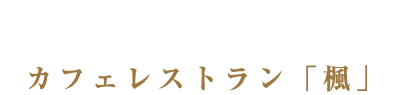 カフェレストラン「楓」